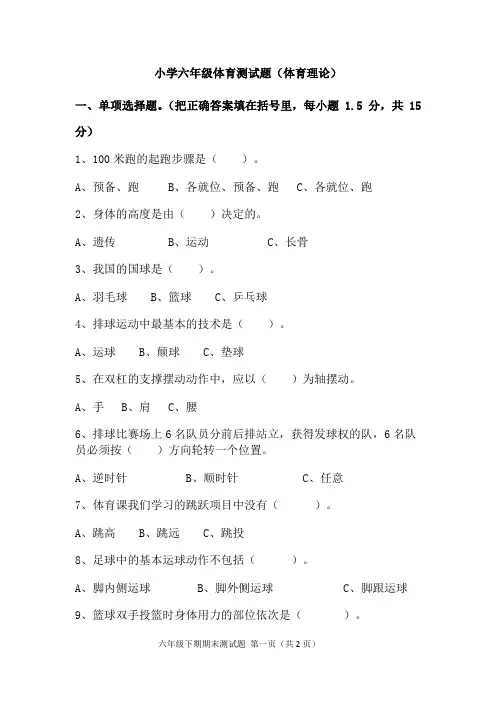 小学六年级体育测试题（体育理论）

一、单项选择题。（把正确答案填在括号里，每小题 1.5 分，共 15 分）

1、100 米跑的起跑步骤是（　　）。

A、预备、跑　　B、各就位、预备、跑　　C、各就位、跑

2、身体的高度是由（　　）决定的。

A、遗传　　B、运动　　C、长骨

3、我国的国球是（　　）。

A、羽毛球　　B、篮球　　C、乒乓球

4、排球运动中最基本的技术是（　　）。

A、运球　　B、颠球　　C、垫球

5、在双杠的支撑摆动动作中，应以（　　）为轴摆动。

A、手　　B、肩　　C、腰

6、排球比赛场上 6 名队员分前后排站立，获得发球权的队，6 名队员必须按（　　）方向轮转一个位置。

A、逆时针　　B、顺时针　　C、任意

7、体育课我们学习的跳跃项目中没有（　　）。

A、跳高　　B、跳远　　C、跳投

8、足球中的基本运球动作不包括（　　）。

A、脚内侧运球　　B、脚外侧运球　　C、脚跟运球

9、篮球双手投篮时身体用力的部位依次是（　　）。

六年级下期期末测试题 第一页（共 2 页）